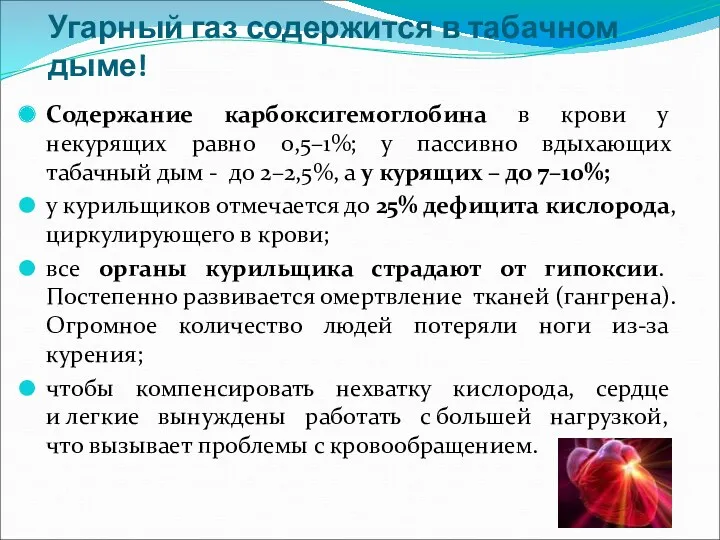 Угарный газ содержится в табачном дыме!

Содержание карбоксигемоглобина в крови у некурящих равно 0,5–1%; у пассивно вдыхающих табачный дым - до 2–2,5%, а у курящих – до 7–10%;

у курильщиков отмечается до 25% дефицита кислорода, циркулирующего в крови;

все органы курильщика страдают от гипоксии. Постепенно развивается омертвление тканей (гангрена). Огромное количество людей потеряли ноги из-за курения;

чтобы компенсировать нехватку кислорода, сердце и легкие вынуждены работать с большей нагрузкой, что вызывает проблемы с кровообращением.